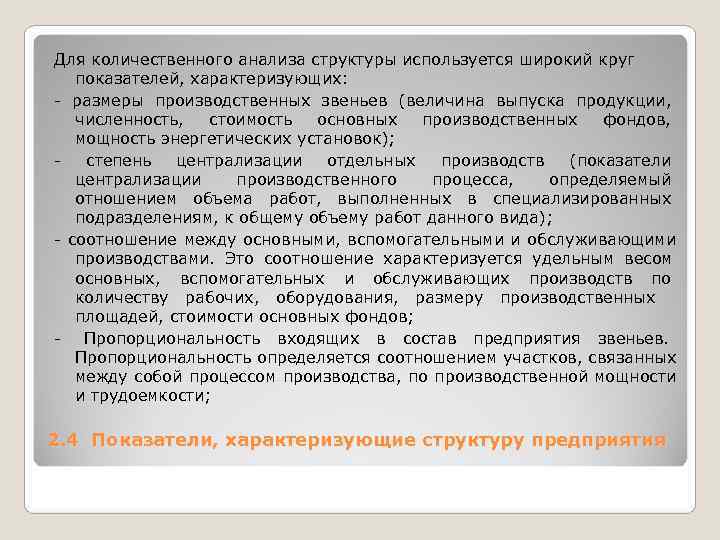 Для количественного анализа структуры используется широкий круг показателей, характеризующих:

- размеры производственных звеньев (величина выпуска продукции, численность, стоимость основных производственных фондов, мощность энергетических установок);

- степень централизации отдельных производств (показатели централизации производственного процесса, определяемый отношением объема работ, выполненных в специализированных подразделениям, к общему объему работ данного вида);

- соотношение между основными, вспомогательными и обслуживающими производствами. Это соотношение характеризуется удельным весом основных, вспомогательных и обслуживающих производств по количеству рабочих, оборудования, размеру производственных площадей, стоимости основных фондов;

- Пропорциональность входящих в состав предприятия звеньев. Пропорциональность определяется соотношением участков, связанных между собой процессом производства, по производственной мощности и трудоемкости;

2.4 Показатели, характеризующие структуру предприятия